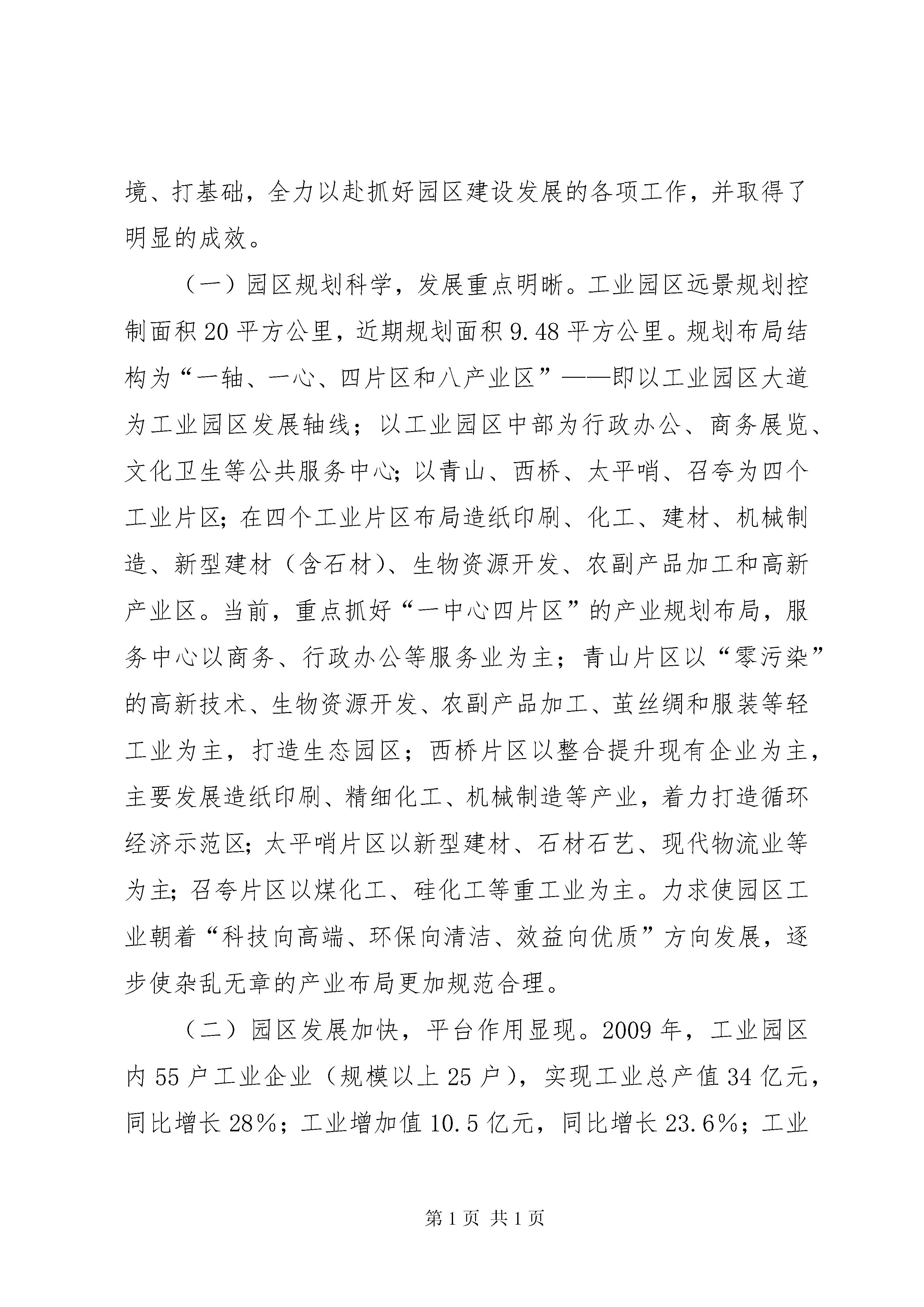 境、打基础，全力以赴抓好园区建设发展的各项工作，并取得了明显的成效。

（一）园区规划科学，发展重点明晰。工业园区远景规划控制面积20平方公里，近期规划面积9.48平方公里。规划布局结构为“一轴、一心、四片区和八产业区”——即以工业园区大道为工业园区发展轴线；以工业园区中部为行政办公、商务展览、文化卫生等公共服务中心；以青山、西桥、太平哨、召夸为四个工业片区；在四个工业片区布局造纸印刷、化工、建材、机械制造、新型建材（含石材）、生物资源开发、农副产品加工和高新产业区。当前，重点抓好“一中心四片区”的产业规划布局，服务中心以商务、行政办公等服务业为主；青山片区以“零污染”的高新技术、生物资源开发、农副产品加工、茧丝绸和服装等轻工业为主，打造生态园区；西桥片区以整合提升现有企业为主，主要发展造纸印刷、精细化工、机械制造等产业，着力打造循环经济示范区；太平哨片区以新型建材、石材石艺、现代物流业等为主；召夸片区以煤化工、硅化工等重工业为主。力求使园区工业朝着“科技向高端、环保向清洁、效益向优质”方向发展，逐步使杂乱无章的产业布局更加规范合理。

（二）园区发展加快，平台作用显现。2009年，工业园区内55户工业企业（规模以上25户），实现工业总产值34亿元，同比增长28%；工业增加值10.5亿元，同比增长23.6%；工业

第1页 共1页